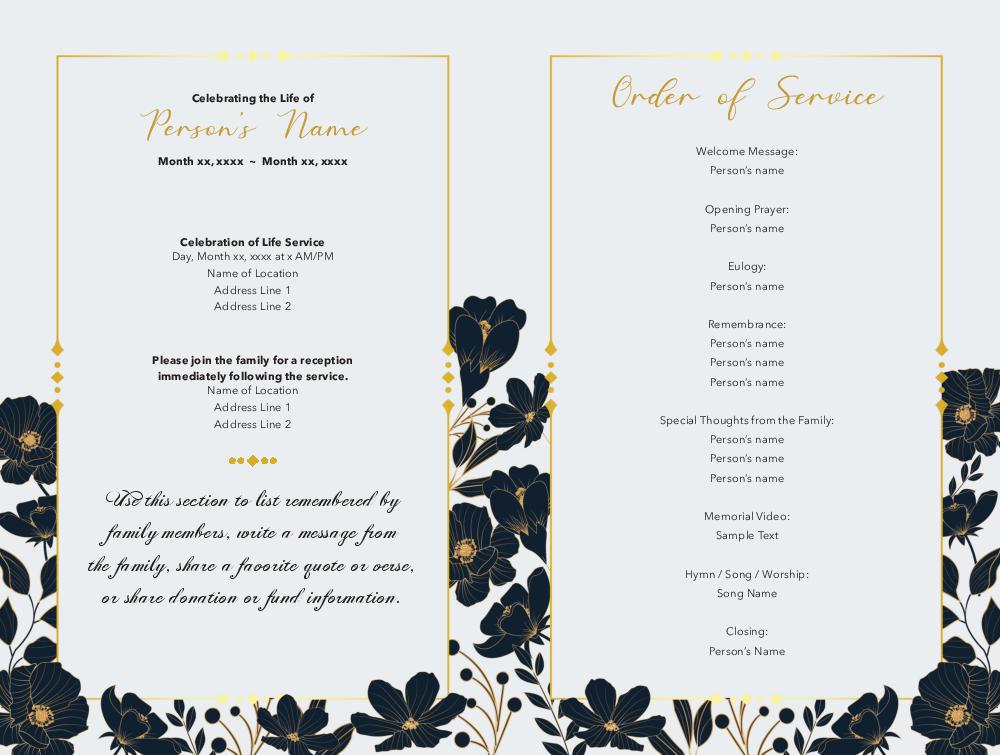 Celebrating the Life of
Person's Name
Month xx, xxxx ~ Month xx, xxxx

Celebration of Life Service
Day, Month xx, xxxx at x AM/PM
Name of Location
Address Line 1
Address Line 2

Please join the family for a reception immediately following the service.
Name of Location
Address Line 1
Address Line 2

Use this section to list remembered by family members, write a message from the family, share a favorite quote or verse, or share donation or fund information.

Order of Service

Welcome Message:
Person's name

Opening Prayer:
Person's name

Eulogy:
Person's name

Remembrance:
Person's name
Person's name
Person's name

Special Thoughts from the Family:
Person's name
Person's name
Person's name

Memorial Video:
Sample Text

Hymn / Song / Worship:
Song Name

Closing:
Person's Name